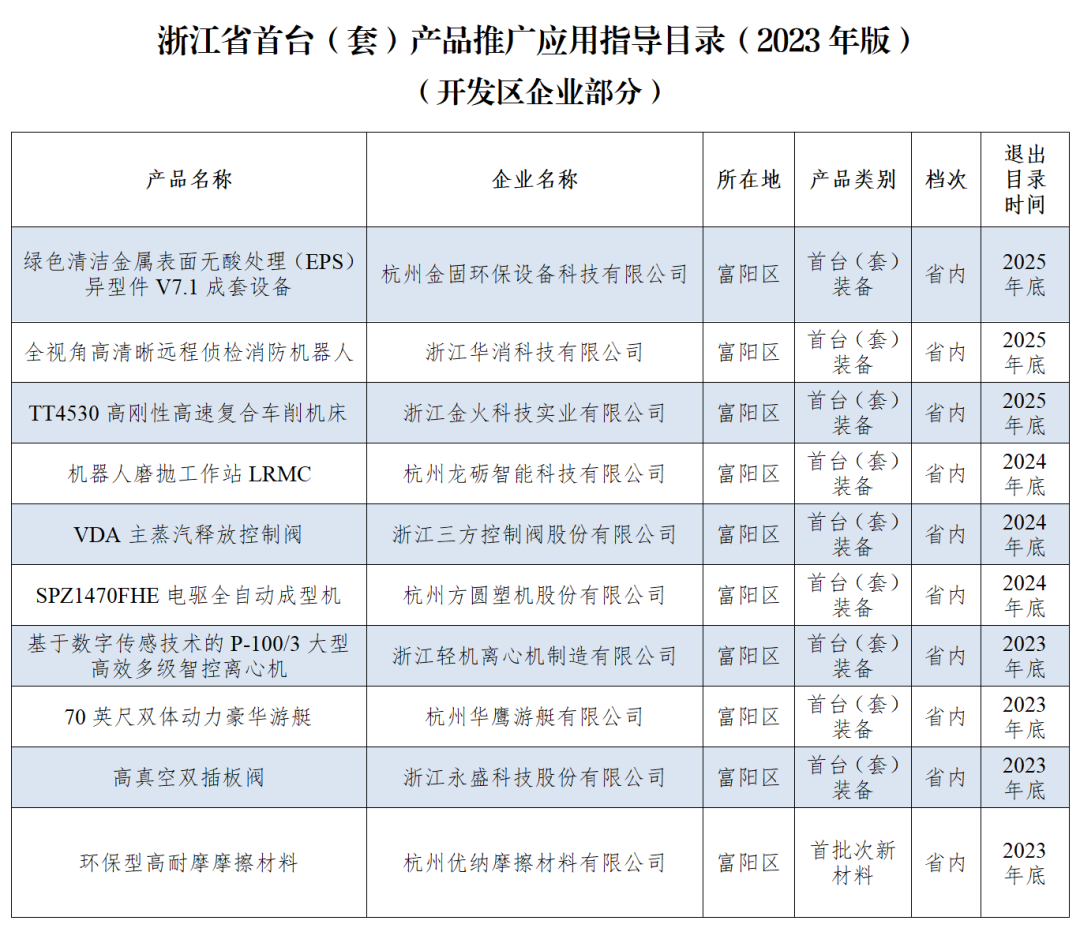 浙江省首台（套）产品推广应用指导目录（2023 年版）
（开发区企业部分）

| 产品名称 | 企业名称 | 所在地 | 产品类别 | 档次 | 退出目录时间 |
|---|---|---|---|---|---|
| 绿色清洁金属表面无酸处理（EPS）异型件 V7.1 成套设备 | 杭州金固环保设备科技有限公司 | 富阳区 | 首台（套）装备 | 省内 | 2025 年底 |
| 全视角高清晰远程侦检消防机器人 | 浙江华消科技有限公司 | 富阳区 | 首台（套）装备 | 省内 | 2025 年底 |
| TT4530 高刚性高速复合车削机床 | 浙江金火科技实业有限公司 | 富阳区 | 首台（套）装备 | 省内 | 2025 年底 |
| 机器人磨抛工作站 LRMC | 杭州龙砺智能科技有限公司 | 富阳区 | 首台（套）装备 | 省内 | 2024 年底 |
| VDA 主蒸汽释放控制阀 | 浙江三方控制阀股份有限公司 | 富阳区 | 首台（套）装备 | 省内 | 2024 年底 |
| SPZ1470FHE 电驱全自动成型机 | 杭州方圆塑机股份有限公司 | 富阳区 | 首台（套）装备 | 省内 | 2024 年底 |
| 基于数字传感技术的 P-100/3 大型高效多级智控离心机 | 浙江轻机离心机制造有限公司 | 富阳区 | 首台（套）装备 | 省内 | 2023 年底 |
| 70 英尺双体动力豪华游艇 | 杭州华鹰游艇有限公司 | 富阳区 | 首台（套）装备 | 省内 | 2023 年底 |
| 高真空双插板阀 | 浙江永盛科技股份有限公司 | 富阳区 | 首台（套）装备 | 省内 | 2023 年底 |
| 环保型高耐摩摩擦材料 | 杭州优纳摩擦材料有限公司 | 富阳区 | 首批次新材料 | 省内 | 2023 年底 |